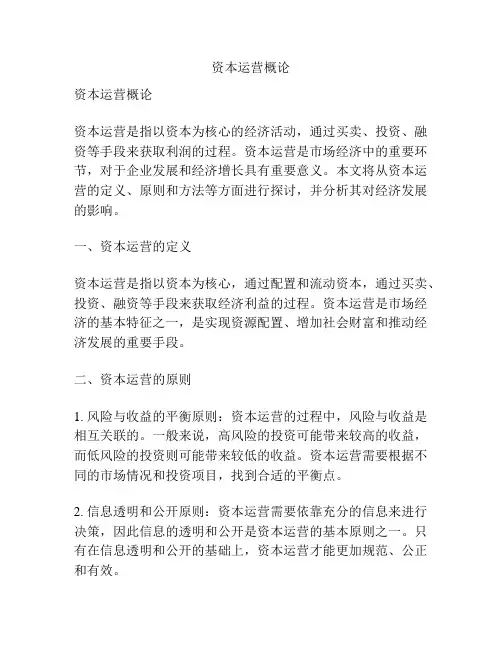 资本运营概论

资本运营概论

资本运营是指以资本为核心的经济活动，通过买卖、投资、融资等手段来获取利润的过程。资本运营是市场经济中的重要环节，对于企业发展和经济增长具有重要意义。本文将从资本运营的定义、原则和方法等方面进行探讨，并分析其对经济发展的影响。

一、资本运营的定义

资本运营是指以资本为核心，通过配置和流动资本，通过买卖、投资、融资等手段来获取经济利益的过程。资本运营是市场经济的基本特征之一，是实现资源配置、增加社会财富和推动经济发展的重要手段。

二、资本运营的原则

1. 风险与收益的平衡原则：资本运营的过程中，风险与收益是相互关联的。一般来说，高风险的投资可能带来较高的收益，而低风险的投资则可能带来较低的收益。资本运营需要根据不同的市场情况和投资项目，找到合适的平衡点。

2. 信息透明和公开原则：资本运营需要依靠充分的信息来进行决策，因此信息的透明和公开是资本运营的基本原则之一。只有在信息透明和公开的基础上，资本运营才能更加规范、公正和有效。